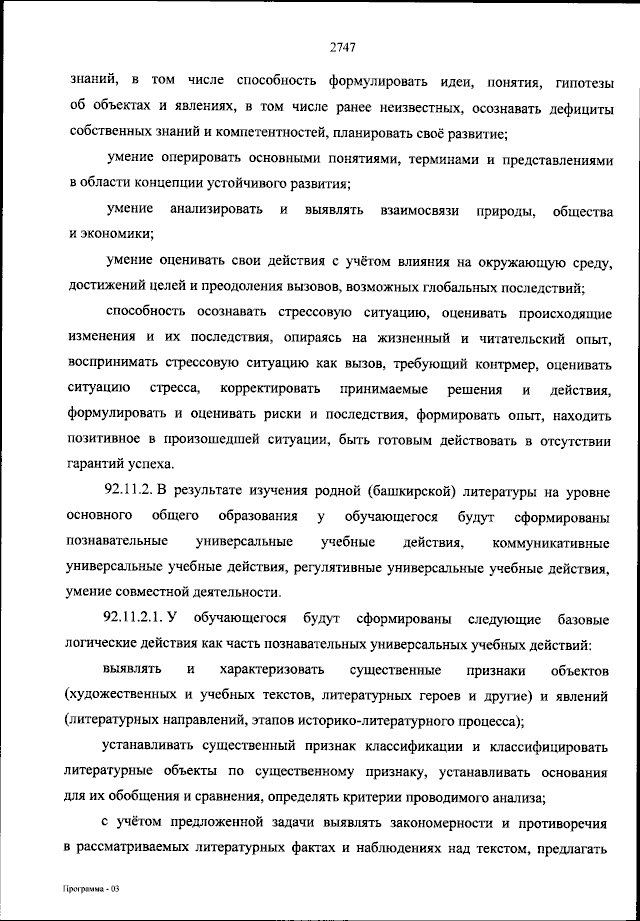 2747

знаний, в том числе способность формулировать идеи, понятия, гипотезы об объектах и явлениях, в том числе ранее неизвестных, осознавать дефициты собственных знаний и компетентностей, планировать своё развитие;

умение оперировать основными понятиями, терминами и представлениями в области концепции устойчивого развития;

умение анализировать и выявлять взаимосвязи природы, общества и экономики;

умение оценивать свои действия с учётом влияния на окружающую среду, достижений целей и преодоления вызовов, возможных глобальных последствий;

способность осознавать стрессовую ситуацию, оценивать происходящие изменения и их последствия, опираясь на жизненный и читательский опыт, воспринимать стрессовую ситуацию как вызов, требующий контрмер, оценивать ситуацию стресса, корректировать принимаемые решения и действия, формулировать и оценивать риски и последствия, формировать опыт, находить позитивное в произошедшей ситуации, быть готовым действовать в отсутствии гарантий успеха.

92.11.2. В результате изучения родной (башкирской) литературы на уровне основного общего образования у обучающегося будут сформированы познавательные универсальные учебные действия, коммуникативные универсальные учебные действия, регулятивные универсальные учебные действия, умение совместной деятельности.

92.11.2.1. У обучающегося будут сформированы следующие базовые логические действия как часть познавательных универсальных учебных действий:

выявлять и характеризовать существенные признаки объектов (художественных и учебных текстов, литературных героев и другие) и явлений (литературных направлений, этапов историко-литературного процесса);

устанавливать существенный признак классификации и классифицировать литературные объекты по существенному признаку, устанавливать основания для их обобщения и сравнения, определять критерии проводимого анализа;

с учётом предложенной задачи выявлять закономерности и противоречия в рассматриваемых литературных фактах и наблюдениях над текстом, предлагать

Программа - 03